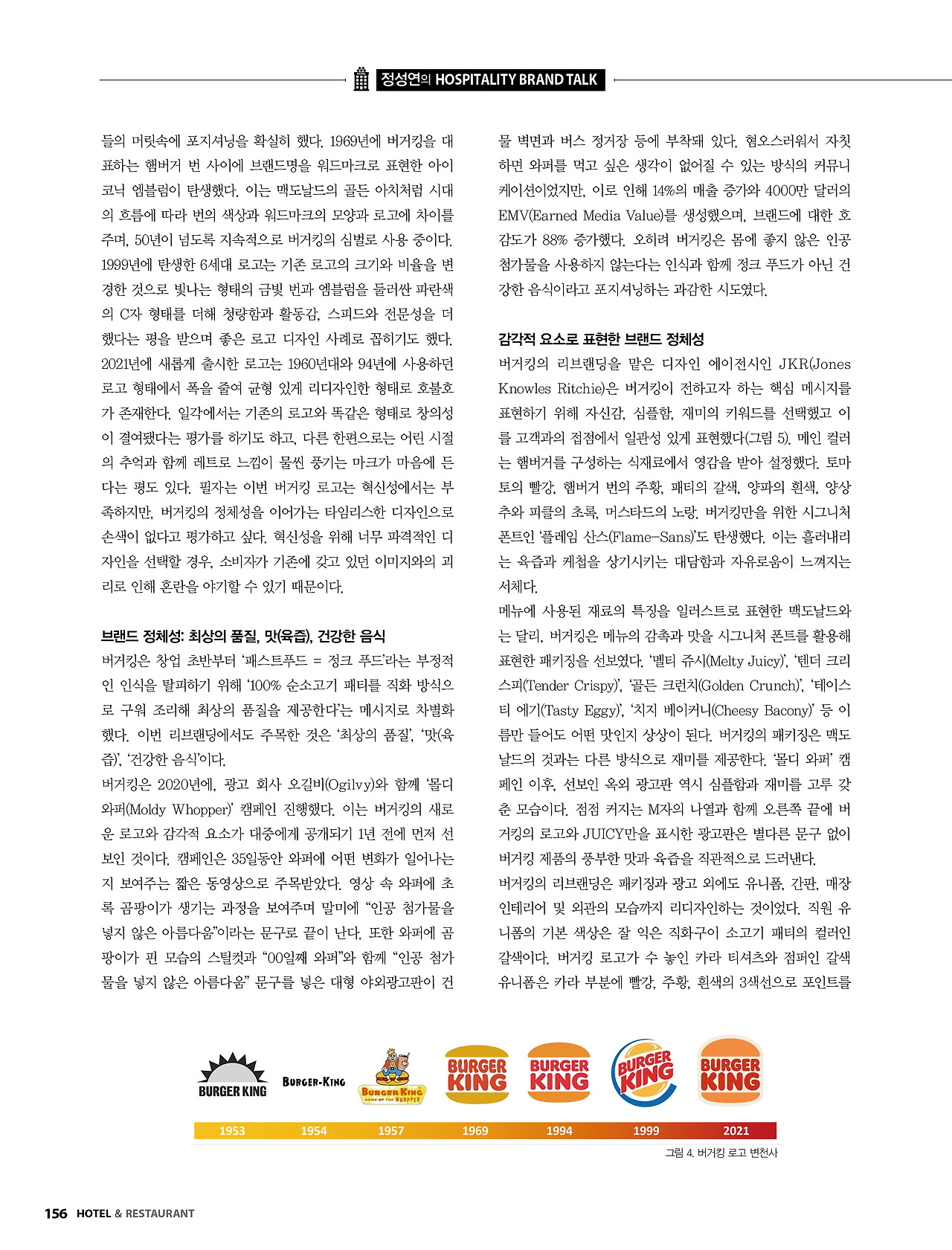 정성연의 HOSPITALITY BRAND TALK

들의 머릿속에 포지셔닝을 확실히 했다. 1969년에 버거킹을 대표하는 햄버거 번 사이에 브랜드명을 워드마크로 표현한 아이코닉 엠블럼이 탄생했다. 이는 맥도날드의 골든 아치처럼 시대의 흐름에 따라 번의 색상과 워드마크의 모양과 로고에 차이를 주며, 50년이 넘도록 지속적으로 버거킹의 심벌로 사용 중이다. 1999년에 탄생한 6세대 로고는 기존 로고의 크기와 비율을 변경한 것으로 빛나는 형태의 금빛 번과 엠블럼을 둘러싼 파란색의 C자 형태를 더해 청량함과 활동감, 스피드와 전문성을 더했다는 평을 받으며 좋은 로고 디자인 사례로 꼽히기도 했다. 2021년에 새롭게 출시한 로고는 1960년대와 94년에 사용하던 로고 형태에서 폭을 줄여 균형 있게 리디자인한 형태로 호불호가 존재한다. 일각에서는 기존의 로고와 똑같은 형태로 창의성이 결여됐다는 평가를 하기도 하고, 다른 한편으로는 어린 시절의 추억과 함께 레트로 느낌이 물씬 풍기는 마크가 마음에 든다는 평도 있다. 필자는 이번 버거킹 로고는 혁신성에서는 부족하지만, 버거킹의 정체성을 이어가는 타임리스한 디자인으로 손색이 없다고 평가하고 싶다. 혁신성을 위해 너무 파격적인 디자인을 선택할 경우, 소비자가 기존에 갖고 있던 이미지와의 괴리로 인해 혼란을 야기할 수 있기 때문이다.

브랜드 정체성: 최상의 품질, 맛(육즙), 건강한 음식
버거킹은 창업 초반부터 '패스트푸드 = 정크 푸드'라는 부정적인 인식을 탈피하기 위해 '100% 순소고기 패티를 직화 방식으로 구워 조리해 최상의 품질을 제공한다'는 메시지로 차별화했다. 이번 리브랜딩에서도 주목한 것은 '최상의 품질', '맛(육즙)', '건강한 음식'이다.
버거킹은 2020년에, 광고 회사 오길비(Ogilvy)와 함께 '몰디 와퍼(Moldy Whopper)' 캠페인 진행했다. 이는 버거킹의 새로운 로고와 감각적 요소가 대중에게 공개되기 1년 전에 먼저 선보인 것이다. 캠페인은 35일동안 와퍼에 어떤 변화가 일어나는지 보여주는 짧은 동영상으로 주목받았다. 영상 속 와퍼에 초록 곰팡이가 생기는 과정을 보여주며 말미에 "인공 첨가물을 넣지 않은 아름다움"이라는 문구로 끝이 난다. 또한 와퍼에 곰팡이가 핀 모습의 스틸컷과 "00일째 와퍼"와 함께 "인공 첨가물을 넣지 않은 아름다움" 문구를 넣은 대형 야외광고판이 건물 벽면과 버스 정거장 등에 부착돼 있다. 혐오스러워서 자칫하면 와퍼를 먹고 싶은 생각이 없어질 수 있는 방식의 커뮤니케이션이었지만, 이로 인해 14%의 매출 증가와 4000만 달러의 EMV(Earned Media Value)를 생성했으며, 브랜드에 대한 호감도가 88% 증가했다. 오히려 버거킹은 몸에 좋지 않은 인공 첨가물을 사용하지 않는다는 인식과 함께 정크 푸드가 아닌 건강한 음식이라고 포지셔닝하는 과감한 시도였다.

감각적 요소로 표현한 브랜드 정체성
버거킹의 리브랜딩을 맡은 디자인 에이전시인 JKR(Jones Knowles Ritchie)은 버거킹이 전하고자 하는 핵심 메시지를 표현하기 위해 자신감, 심플함, 재미의 키워드를 선택했고 이를 고객과의 접점에서 일관성 있게 표현했다(그림 5). 메인 컬러는 햄버거를 구성하는 식재료에서 영감을 받아 설정했다. 토마토의 빨강, 햄버거 번의 주황, 패티의 갈색, 양파의 흰색, 양상추와 피클의 초록, 머스타드의 노랑. 버거킹만을 위한 시그니처 폰트인 '플레임 산스(Flame-Sans)'도 탄생했다. 이는 흘러내리는 육즙과 케첩을 상기시키는 대담함과 자유로움이 느껴지는 서체다.
메뉴에 사용된 재료의 특징을 일러스트로 표현한 맥도날드와는 달리, 버거킹은 메뉴의 감촉과 맛을 시그니처 폰트를 활용해 표현한 패키징을 선보였다. '멜티 쥬시(Melty Juicy)', '텐더 크리스피(Tender Crispy)', '골든 크런치(Golden Crunch)', '테이스티 에기(Tasty Eggy)', '치지 베이커니(Cheesy Bacony)' 등 이름만 들어도 어떤 맛인지 상상이 된다. 버거킹의 패키징은 맥도날드의 것과는 다른 방식으로 재미를 제공한다. '몰디 와퍼' 캠페인 이후, 선보인 옥외 광고판 역시 심플함과 재미를 고루 갖춘 모습이다. 점점 커지는 M자의 나열과 함께 오른쪽 끝에 버거킹의 로고와 JUICY만을 표시한 광고판은 별다른 문구 없이 버거킹 제품의 풍부한 맛과 육즙을 직관적으로 드러낸다.
버거킹의 리브랜딩은 패키징과 광고 외에도 유니폼, 간판, 매장 인테리어 및 외관의 모습까지 리디자인하는 것이었다. 직원 유니폼의 기본 색상은 잘 익은 직화구이 소고기 패티의 컬러인 갈색이다. 버거킹 로고가 수 놓인 카라 티셔츠와 점퍼인 갈색 유니폼은 카라 부분에 빨강, 주황, 흰색의 3색선으로 포인트를

BURGER KING
BURGER-KING
BURGER KING HOME OF THE WHOPPER
BURGER KING
BURGER KING
BURGER KING
BURGER KING
1953 1954 1957 1969 1994 1999 2021
그림 4. 버거킹 로고 변천사

156 HOTEL & RESTAURANT